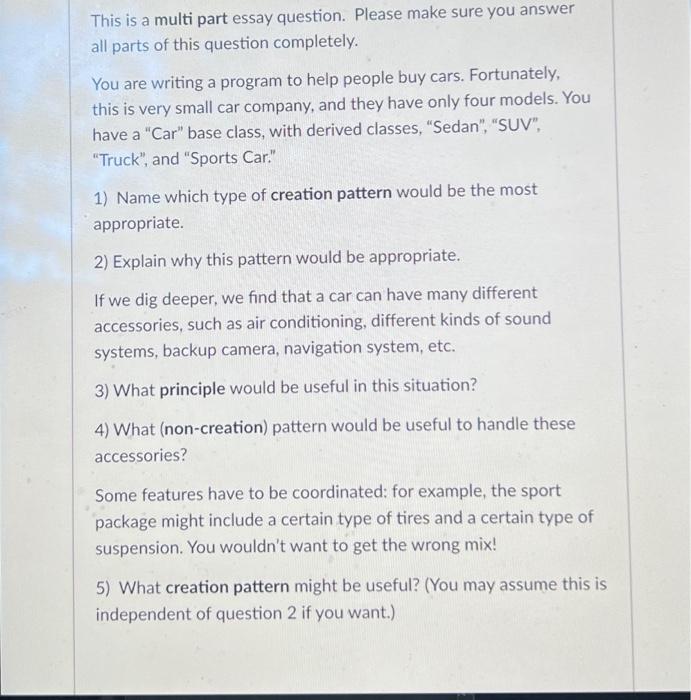 This is a multi part essay question. Please make sure you answer all parts of this question completely.

You are writing a program to help people buy cars. Fortunately, this is very small car company, and they have only four models. You have a "Car" base class, with derived classes, "Sedan", "SUV", "Truck", and "Sports Car."

1) Name which type of creation pattern would be the most appropriate.

2) Explain why this pattern would be appropriate.

If we dig deeper, we find that a car can have many different accessories, such as air conditioning, different kinds of sound systems, backup camera, navigation system, etc.

3) What principle would be useful in this situation?

4) What (non-creation) pattern would be useful to handle these accessories?

Some features have to be coordinated: for example, the sport package might include a certain type of tires and a certain type of suspension. You wouldn't want to get the wrong mix!

5) What creation pattern might be useful? (You may assume this is independent of question 2 if you want.)